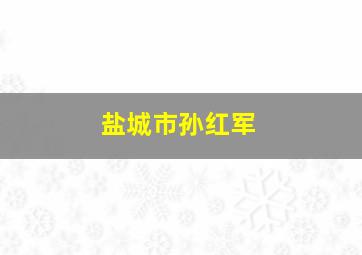 盐城市孙红军